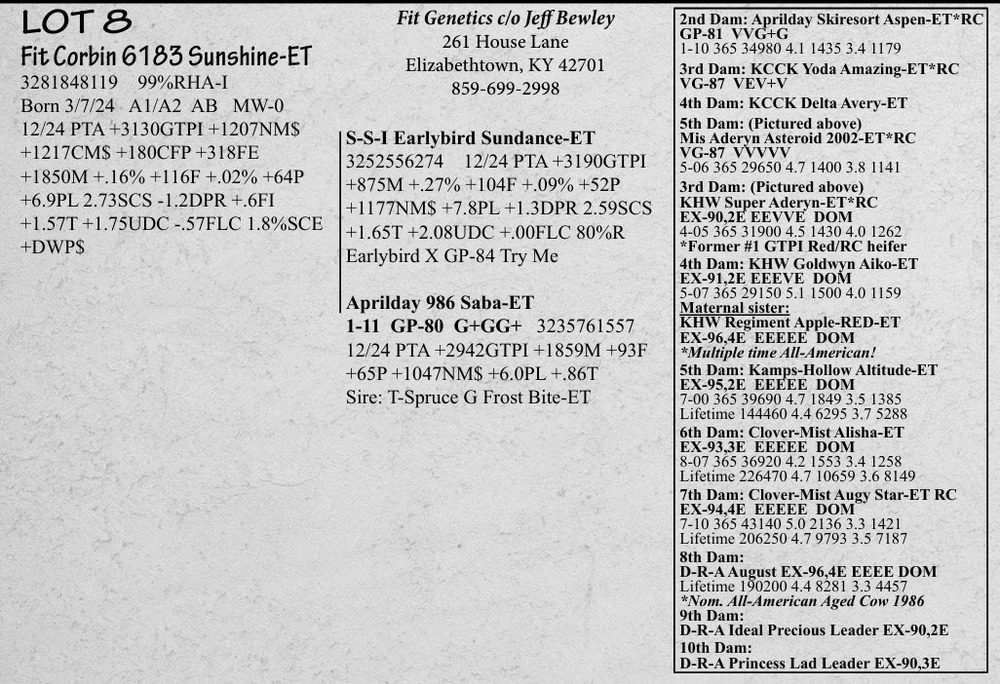 LOT 8
Fit Corbin 6183 Sunshine-ET
3281848119 99%RHA-I
Born 3/7/24 A1/A2 AB MW-0
12/24 PTA +3130GTPI +1207NM$
+1217CM$ +180CFP +318FE
+1850M +.16% +116F +.02% +64P
+6.9PL 2.73SCS -1.2DPR +.6FI
+1.57T +1.75UDC -.57FLC 1.8%SCE
+DWP$

Fit Genetics c/o Jeff Bewley
261 House Lane
Elizabethtown, KY 42701
859-699-2998

S-S-I Earlybird Sundance-ET
3252556274 12/24 PTA +3190GTPI
+875M +.27% +104F +.09% +52P
+1177NM$ +7.8PL +1.3DPR 2.59SCS
+1.65T +2.08UDC +.00FLC 80%R
Earlybird X GP-84 Try Me

Aprilday 986 Saba-ET
1-11 GP-80 G+GG+ 3235761557
12/24 PTA +2942GTPI +1859M +93F
+65P +1047NM$ +6.0PL +.86T
Sire: T-Spruce G Frost Bite-ET

2nd Dam: Aprilday Skiresort Aspen-ET*RC
GP-81 VVG+G
1-10 365 34980 4.1 1435 3.4 1179
3rd Dam: KCCK Yoda Amazing-ET*RC
VG-87 VEV+V
4th Dam: KCCK Delta Avery-ET
5th Dam: (Pictured above)
Mis Aderyn Asteroid 2002-ET*RC
VG-87 VVVVV
5-06 365 29650 4.7 1400 3.8 1141
3rd Dam: (Pictured above)
KHW Super Aderyn-ET*RC
EX-90,2E EEVVE DOM
4-05 365 31900 4.5 1430 4.0 1262
*Former #1 GTPI Red/RC heifer
4th Dam: KHW Goldwyn Aiko-ET
EX-91,2E EEEVE DOM
5-07 365 29150 5.1 1500 4.0 1159
Maternal sister:
KHW Regiment Apple-RED-ET
EX-96,4E EEEEE DOM
*Multiple time All-American!
5th Dam: Kamps-Hollow Altitude-ET
EX-95,2E EEEEE DOM
7-00 365 39690 4.7 1849 3.5 1385
Lifetime 144460 4.4 6295 3.7 5288
6th Dam: Clover-Mist Alisha-ET
EX-93,3E EEEEE DOM
8-07 365 36920 4.2 1553 3.4 1258
Lifetime 226470 4.7 10659 3.6 8149
7th Dam: Clover-Mist Augy Star-ET RC
EX-94,4E EEEEE DOM
7-10 365 43140 5.0 2136 3.3 1421
Lifetime 206250 4.7 9793 3.5 7187
8th Dam:
D-R-A August EX-96,4E EEEE DOM
Lifetime 190200 4.4 8281 3.3 4457
*Nom. All-American Aged Cow 1986
9th Dam:
D-R-A Ideal Precious Leader EX-90,2E
10th Dam:
D-R-A Princess Lad Leader EX-90,3E